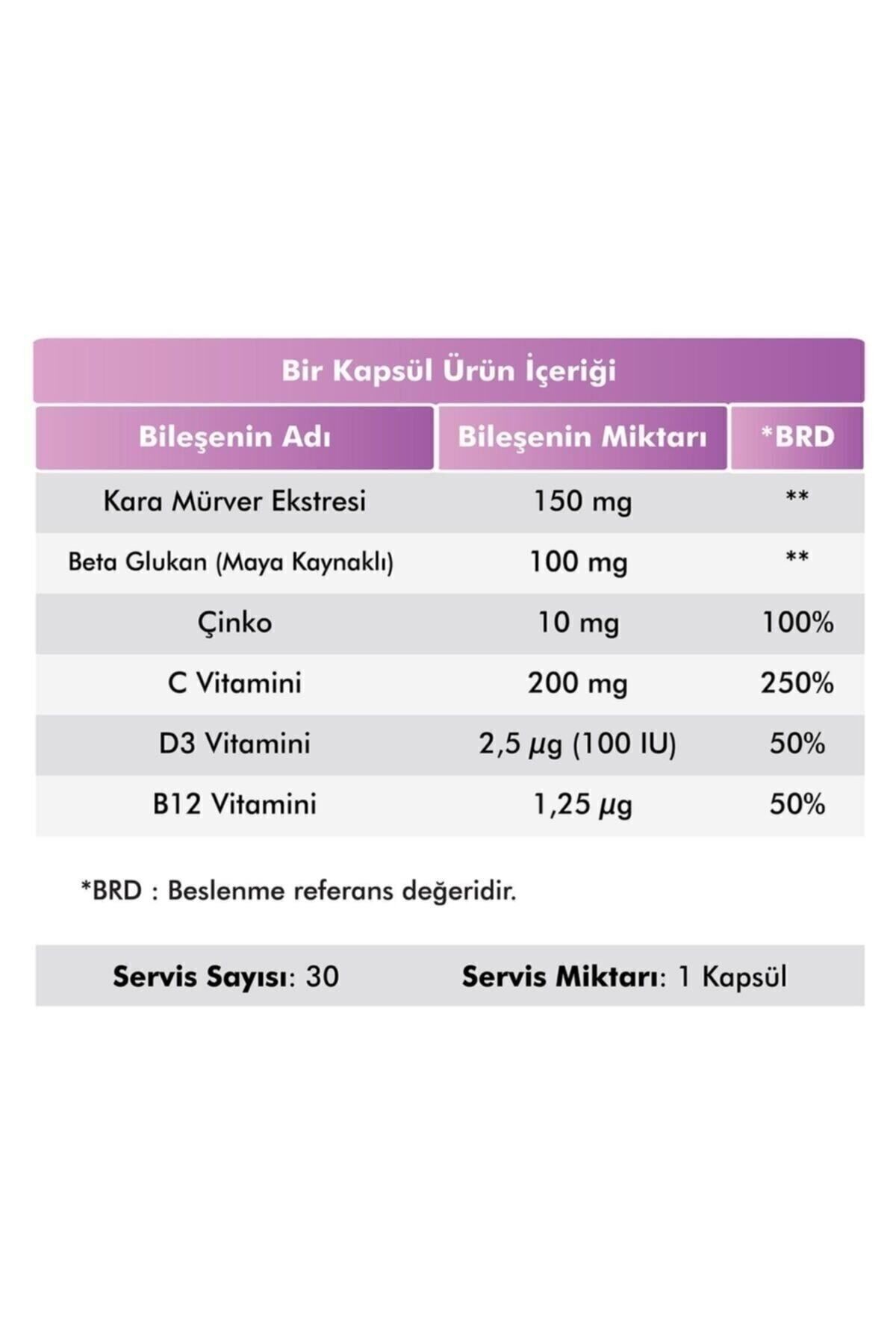 Bir Kapsül Ürün İçeriği

| Bileşenin Adı | Bileşenin Miktarı | *BRD |
|---|---|---|
| Kara Mürver Ekstresi | 150 mg | ** |
| Beta Glukan (Maya Kaynaklı) | 100 mg | ** |
| Çinko | 10 mg | 100% |
| C Vitamini | 200 mg | 250% |
| D3 Vitamini | 2,5 µg (100 IU) | 50% |
| B12 Vitamini | 1,25 µg | 50% |

*BRD : Beslenme referans değeridir.

Servis Sayısı: 30 Servis Miktarı: 1 Kapsül